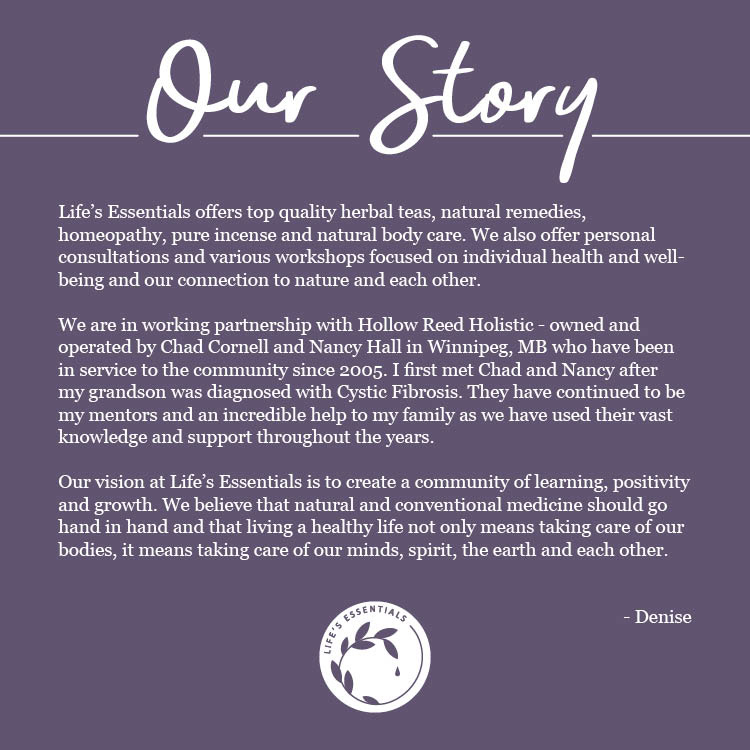 Our Story

Life's Essentials offers top quality herbal teas, natural remedies, homeopathy, pure incense and natural body care. We also offer personal consultations and various workshops focused on individual health and well-being and our connection to nature and each other.

We are in working partnership with Hollow Reed Holistic - owned and operated by Chad Cornell and Nancy Hall in Winnipeg, MB who have been in service to the community since 2005. I first met Chad and Nancy after my grandson was diagnosed with Cystic Fibrosis. They have continued to be my mentors and an incredible help to my family as we have used their vast knowledge and support throughout the years.

Our vision at Life's Essentials is to create a community of learning, positivity and growth. We believe that natural and conventional medicine should go hand in hand and that living a healthy life not only means taking care of our bodies, it means taking care of our minds, spirit, the earth and each other.

- Denise

LIFE'S ESSENTIALS